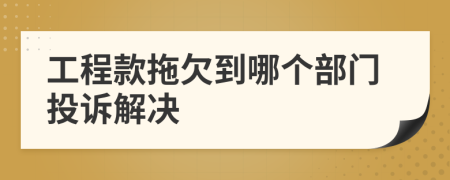 工程款拖欠到哪个部门投诉解决